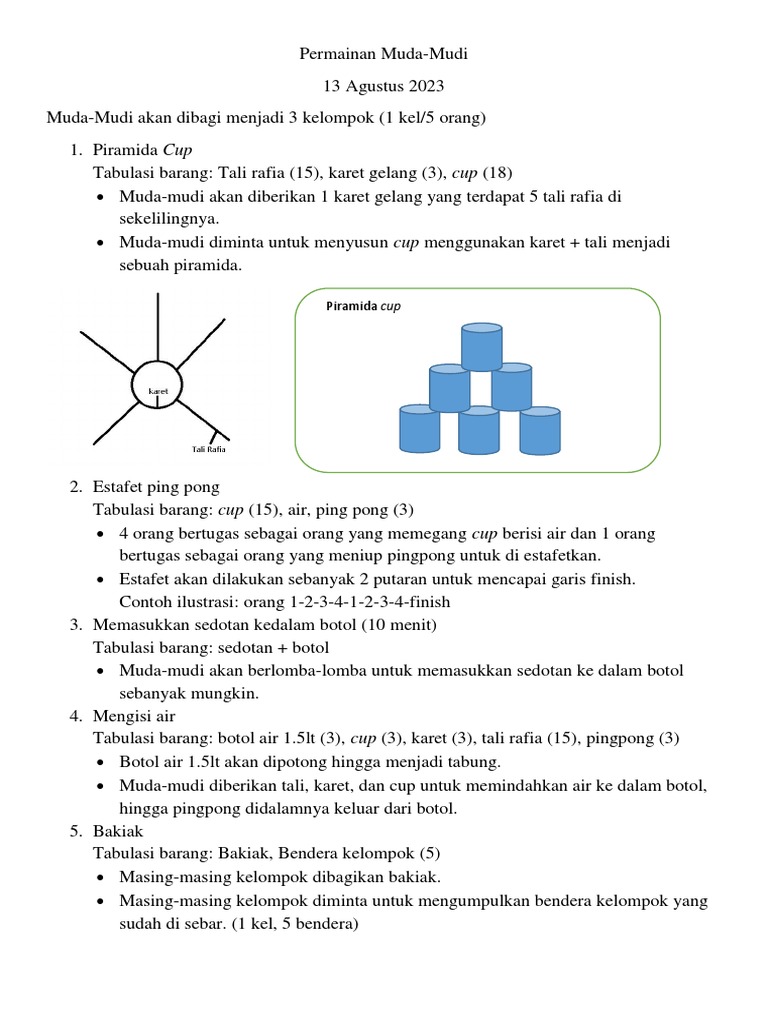 Permainan Muda-Mudi

13 Agustus 2023

Muda-Mudi akan dibagi menjadi 3 kelompok (1 kel/5 orang)

1. Piramida Cup
Tabulasi barang: Tali rafia (15), karet gelang (3), cup (18)
• Muda-mudi akan diberikan 1 karet gelang yang terdapat 5 tali rafia di sekelilingnya.
• Muda-mudi diminta untuk menyusun cup menggunakan karet + tali menjadi sebuah piramida.

karet

Tali Rafia

Piramida cup

2. Estafet ping pong
Tabulasi barang: cup (15), air, ping pong (3)
• 4 orang bertugas sebagai orang yang memegang cup berisi air dan 1 orang bertugas sebagai orang yang meniup pingpong untuk di estafetkan.
• Estafet akan dilakukan sebanyak 2 putaran untuk mencapai garis finish. Contoh ilustrasi: orang 1-2-3-4-1-2-3-4-finish
3. Memasukkan sedotan kedalam botol (10 menit)
Tabulasi barang: sedotan + botol
• Muda-mudi akan berlomba-lomba untuk memasukkan sedotan ke dalam botol sebanyak mungkin.
4. Mengisi air
Tabulasi barang: botol air 1.5lt (3), cup (3), karet (3), tali rafia (15), pingpong (3)
• Botol air 1.5lt akan dipotong hingga menjadi tabung.
• Muda-mudi diberikan tali, karet, dan cup untuk memindahkan air ke dalam botol, hingga pingpong didalamnya keluar dari botol.
5. Bakiak
Tabulasi barang: Bakiak, Bendera kelompok (5)
• Masing-masing kelompok dibagikan bakiak.
• Masing-masing kelompok diminta untuk mengumpulkan bendera kelompok yang sudah di sebar. (1 kel, 5 bendera)